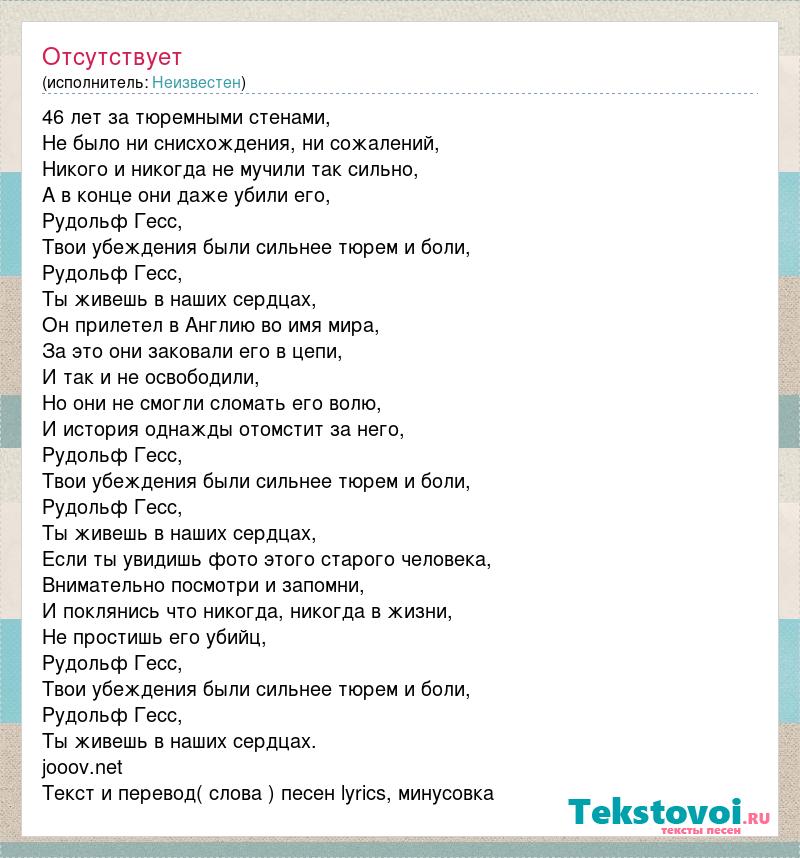 Отсутствует
(исполнитель: Неизвестен)

46 лет за тюремными стенами,
Не было ни снисхождения, ни сожалений,
Никого и никогда не мучили так сильно,
А в конце они даже убили его,
Рудольф Гесс,
Твои убеждения были сильнее тюрем и боли,
Рудольф Гесс,
Ты живешь в наших сердцах,
Он прилетел в Англию во имя мира,
За это они заковали его в цепи,
И так и не освободили,
Но они не смогли сломать его волю,
И история однажды отомстит за него,
Рудольф Гесс,
Твои убеждения были сильнее тюрем и боли,
Рудольф Гесс,
Ты живешь в наших сердцах,
Если ты увидишь фото этого старого человека,
Внимательно посмотри и запомни,
И поклянись что никогда, никогда в жизни,
Не простишь его убийц,
Рудольф Гесс,
Твои убеждения были сильнее тюрем и боли,
Рудольф Гесс,
Ты живешь в наших сердцах.
jooov.net
Текст и перевод( слова ) песен lyrics, минусовка

Tekstovoi.RU
тексты песен